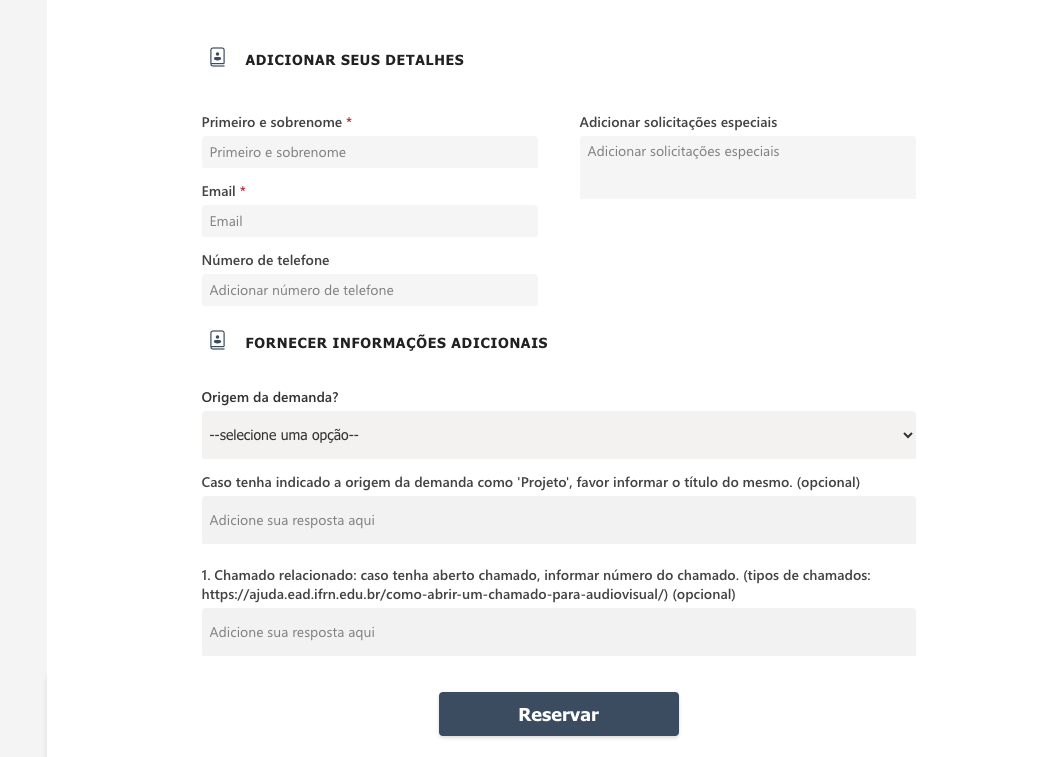 ADICIONAR SEUS DETALHES

Primeiro e sobrenome *
Primeiro e sobrenome

Email *
Email

Número de telefone
Adicionar número de telefone

Adicionar solicitações especiais
Adicionar solicitações especiais

FORNECER INFORMAÇÕES ADICIONAIS

Origem da demanda?
--selecione uma opção--

Caso tenha indicado a origem da demanda como 'Projeto', favor informar o título do mesmo. (opcional)
Adicione sua resposta aqui

1. Chamado relacionado: caso tenha aberto chamado, informar número do chamado. (tipos de chamados: https://ajuda.ead.ifrn.edu.br/como-abrir-um-chamado-para-audiovisual/) (opcional)
Adicione sua resposta aqui

Reservar